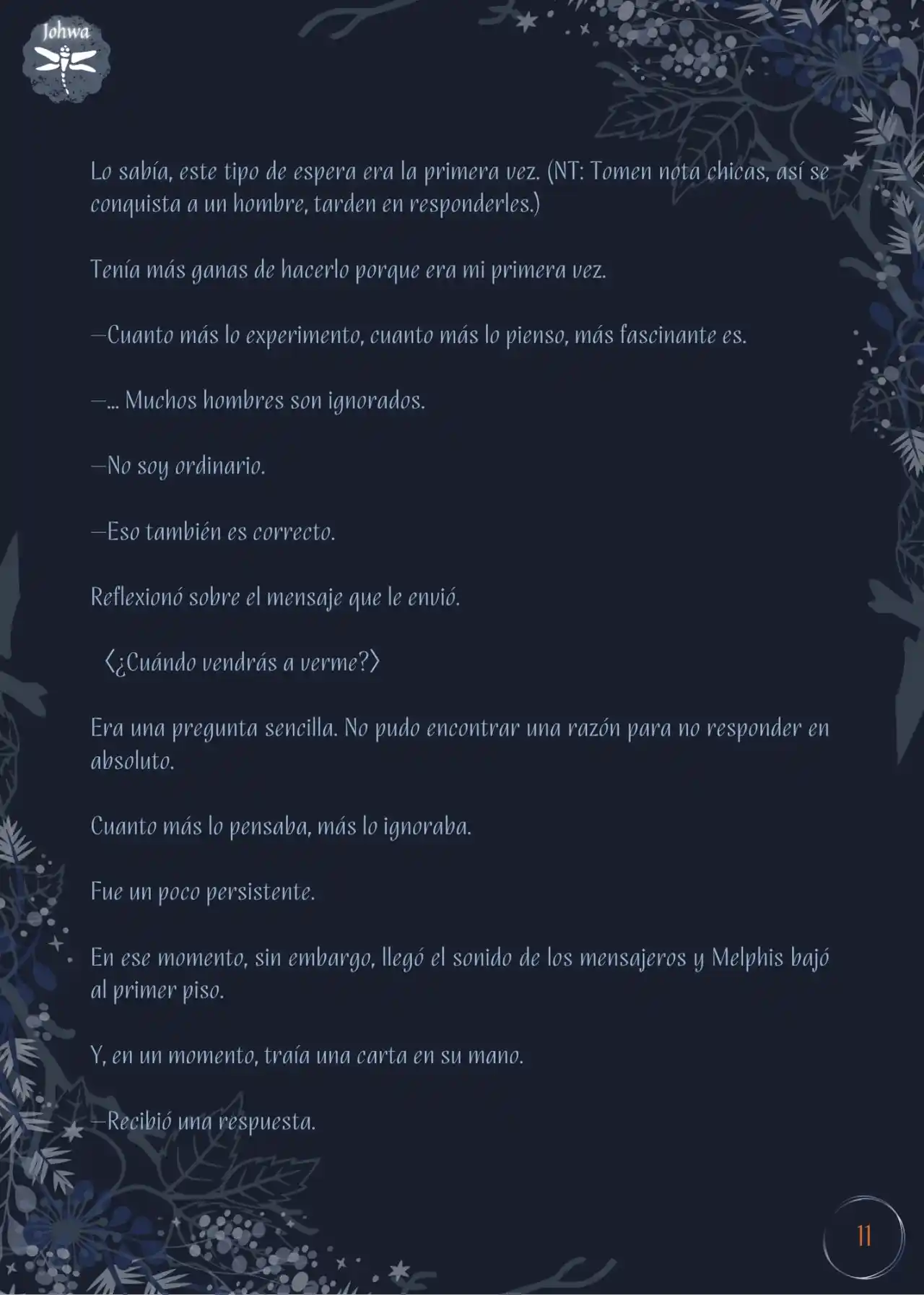 Johwa

Lo sabía, este tipo de espera era la primera vez. (NT: Tomen nota chicas, así se conquista a un hombre, tarden en responderles.)

Tenía más ganas de hacerlo porque era mi primera vez.

—Cuanto más lo experimento, cuanto más lo pienso, más fascinante es.

—... Muchos hombres son ignorados.

—No soy ordinario.

—Eso también es correcto.

Reflexionó sobre el mensaje que le envió.

〈¿Cuándo vendrás a verme?〉

Era una pregunta sencilla. No pudo encontrar una razón para no responder en absoluto.

Cuanto más lo pensaba, más lo ignoraba.

Fue un poco persistente.

En ese momento, sin embargo, llegó el sonido de los mensajeros y Melphis bajó al primer piso.

Y, en un momento, traía una carta en su mano.

—Recibió una respuesta.

11